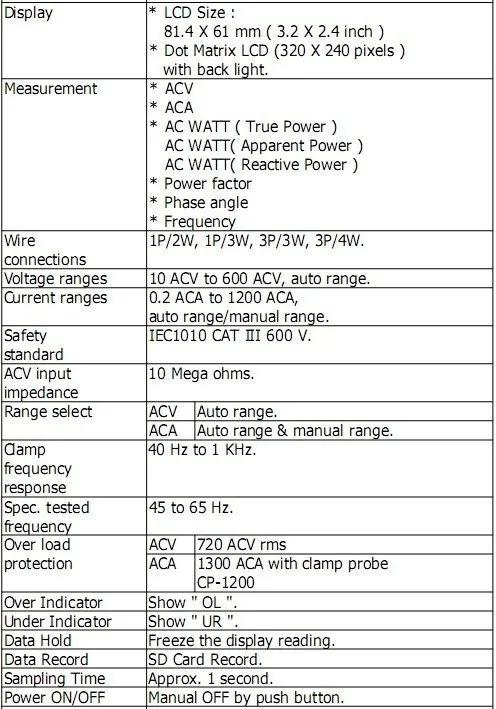 | Display | * LCD Size : 81.4 X 61 mm ( 3.2 X 2.4 inch ) * Dot Matrix LCD (320 X 240 pixels ) with back light. | |
|---|---|---|
| Measurement | * ACV * ACA * AC WATT ( True Power ) AC WATT( Apparent Power ) AC WATT( Reactive Power ) * Power factor * Phase angle * Frequency | |
| Wire connections | 1P/2W, 1P/3W, 3P/3W, 3P/4W. | |
| Voltage ranges | 10 ACV to 600 ACV, auto range. | |
| Current ranges | 0.2 ACA to 1200 ACA, auto range/manual range. | |
| Safety standard | IEC1010 CAT III 600 V. | |
| ACV input impedance | 10 Mega ohms. | |
| Range select | ACV | Auto range. |
| | ACA | Auto range & manual range. |
| Clamp frequency response | 40 Hz to 1 KHz. | |
| Spec. tested frequency | 45 to 65 Hz. | |
| Over load protection | ACV | 720 ACV rms |
| | ACA | 1300 ACA with clamp probe CP-1200 |
| Over Indicator | Show " OL ". | |
| Under Indicator | Show " UR ". | |
| Data Hold | Freeze the display reading. | |
| Data Record | SD Card Record. | |
| Sampling Time | Approx. 1 second. | |
| Power ON/OFF | Manual OFF by push button. | |